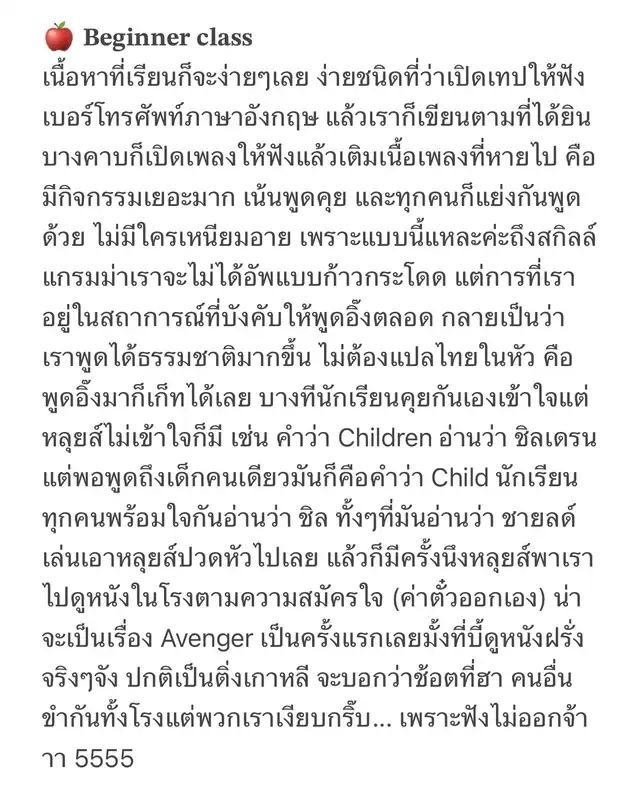 🍎 Beginner class
เนื้อหาที่เรียนก็จะง่ายๆเลย ง่ายชนิดที่ว่าเปิดเทปให้ฟังเบอร์โทรศัพท์ภาษาอังกฤษ แล้วเราก็เขียนตามที่ได้ยิน บางคาบก็เปิดเพลงให้ฟังแล้วเติมเนื้อเพลงที่หายไป คือมีกิจกรรมเยอะมาก เน้นพูดคุย และทุกคนก็แย่งกันพูดด้วย ไม่มีใครเหนียมอาย เพราะแบบนี้แหละค่ะถึงสกิลล์แกรมม่าเราจะไม่ได้อัพแบบก้าวกระโดด แต่การที่เราอยู่ในสถาการณ์ที่บังคับให้พูดอิ๊งตลอด กลายเป็นว่าเราพูดได้ธรรมชาติมากขึ้น ไม่ต้องแปลไทยในหัว คือพูดอิ๊งมาก็เก็ทได้เลย บางทีนักเรียนคุยกันเองเข้าใจแต่หลุยส์ไม่เข้าใจก็มี เช่น คำว่า Children อ่านว่า ชิลเดรน แต่พอพูดถึงเด็กคนเดียวมันก็คือคำว่า Child นักเรียนทุกคนพร้อมใจกันอ่านว่า ชิล ทั้งๆที่มันอ่านว่า ชายลด์ เล่นเอาหลุยส์ปวดหัวไปเลย แล้วก็มีครั้งนึงหลุยส์พาเราไปดูหนังในโรงตามความสมัครใจ (ค่าตั๋วออกเอง) น่าจะเป็นเรื่อง Avenger เป็นครั้งแรกเลยมั้งที่บี้ดูหนังฝรั่งจริงๆจัง ปกติเป็นติ่งเกาหลี จะบอกว่าช้อตที่ฮา คนอื่นขำกันทั้งโรงแต่พวกเราเงียบกริ๊บ... เพราะฟังไม่ออกจ้าาา 5555